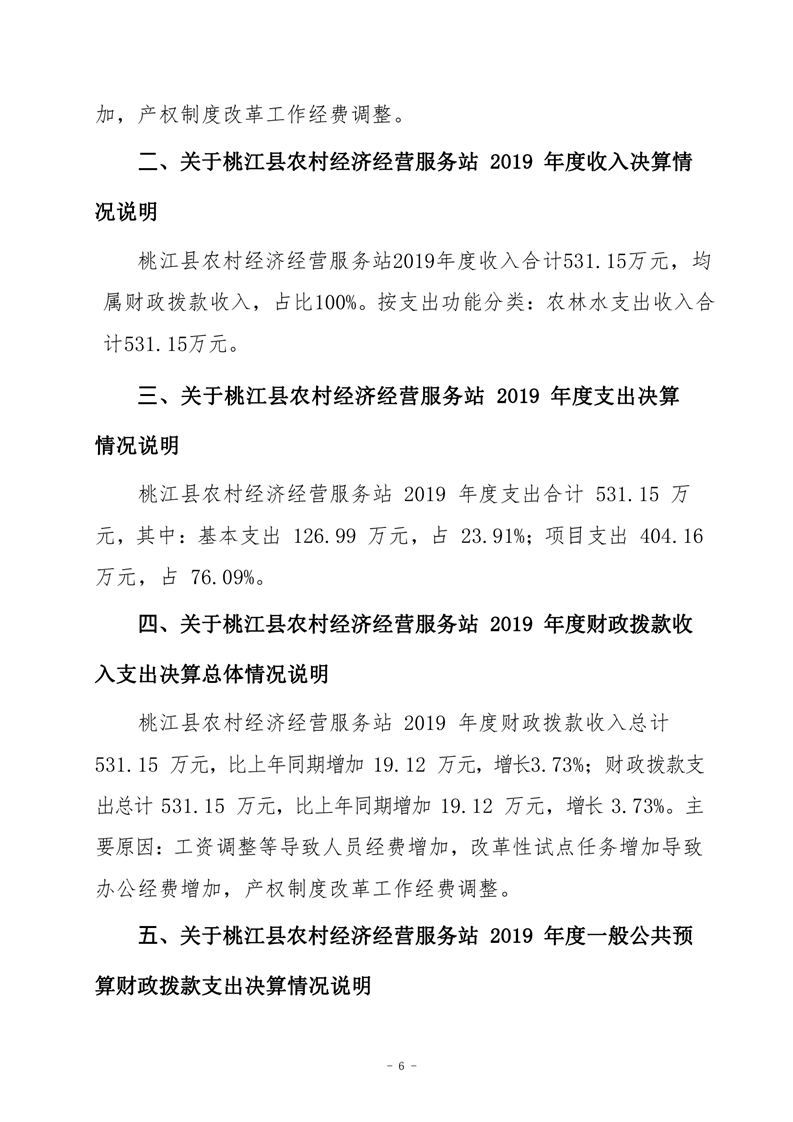 加，产权制度改革工作经费调整。

二、关于桃江县农村经济经营服务站 2019 年度收入决算情况说明

桃江县农村经济经营服务站2019年度收入合计531.15万元，均属财政拨款收入，占比100%。按支出功能分类：农林水支出收入合计531.15万元。

三、关于桃江县农村经济经营服务站 2019 年度支出决算情况说明

桃江县农村经济经营服务站 2019 年度支出合计 531.15 万元，其中：基本支出 126.99 万元，占 23.91%；项目支出 404.16 万元，占 76.09%。

四、关于桃江县农村经济经营服务站 2019 年度财政拨款收入支出决算总体情况说明

桃江县农村经济经营服务站 2019 年度财政拨款收入总计 531.15 万元，比上年同期增加 19.12 万元，增长3.73%；财政拨款支出总计 531.15 万元，比上年同期增加 19.12 万元，增长 3.73%。主要原因：工资调整等导致人员经费增加，改革性试点任务增加导致办公经费增加，产权制度改革工作经费调整。

五、关于桃江县农村经济经营服务站 2019 年度一般公共预算财政拨款支出决算情况说明

- 6 -